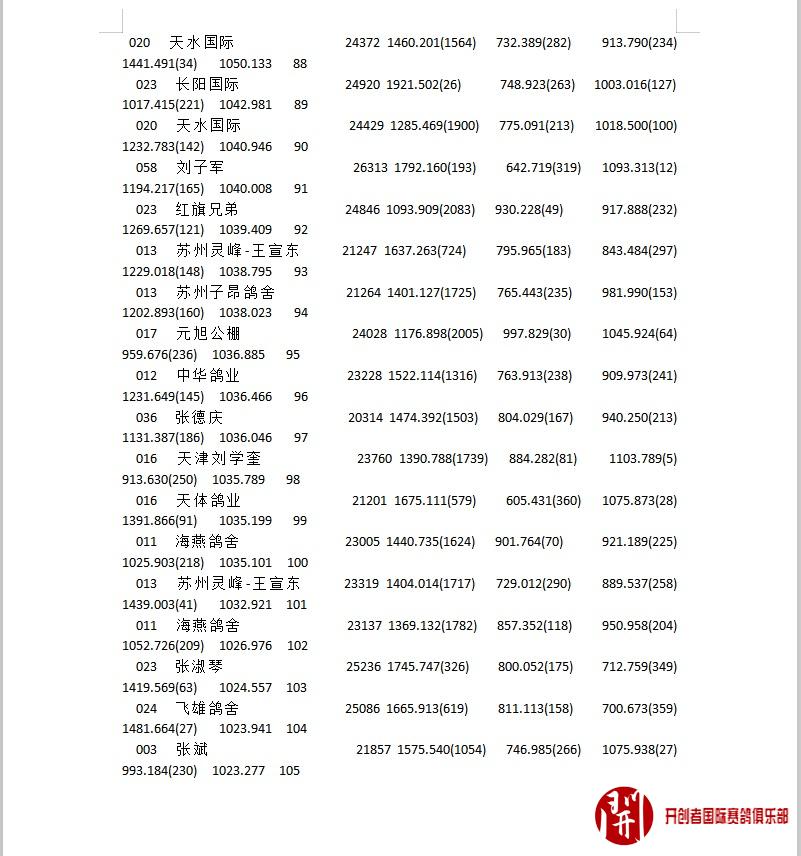 020 天水国际 24372 1460.201(1564) 732.389(282) 913.790(234) 1441.491(34) 1050.133 88

023 长阳国际 24920 1921.502(26) 748.923(263) 1003.016(127) 1017.415(221) 1042.981 89

020 天水国际 24429 1285.469(1900) 775.091(213) 1018.500(100) 1232.783(142) 1040.946 90

058 刘子军 26313 1792.160(193) 642.719(319) 1093.313(12) 1194.217(165) 1040.008 91

023 红旗兄弟 24846 1093.909(2083) 930.228(49) 917.888(232) 1269.657(121) 1039.409 92

013 苏州灵峰-王宣东 21247 1637.263(724) 795.965(183) 843.484(297) 1229.018(148) 1038.795 93

013 苏州子昂鸽舍 21264 1401.127(1725) 765.443(235) 981.990(153) 1202.893(160) 1038.023 94

017 元旭公棚 24028 1176.898(2005) 997.829(30) 1045.924(64) 959.676(236) 1036.885 95

012 中华鸽业 23228 1522.114(1316) 763.913(238) 909.973(241) 1231.649(145) 1036.466 96

036 张德庆 20314 1474.392(1503) 804.029(167) 940.250(213) 1131.387(186) 1036.046 97

016 天津刘学奎 23760 1390.788(1739) 884.282(81) 1103.789(5) 913.630(250) 1035.789 98

016 天体鸽业 21201 1675.111(579) 605.431(360) 1075.873(28) 1391.866(91) 1035.199 99

011 海燕鸽舍 23005 1440.735(1624) 901.764(70) 921.189(225) 1025.903(218) 1035.101 100

013 苏州灵峰-王宣东 23319 1404.014(1717) 729.012(290) 889.537(258) 1439.003(41) 1032.921 101

011 海燕鸽舍 23137 1369.132(1782) 857.352(118) 950.958(204) 1052.726(209) 1026.976 102

023 张淑琴 25236 1745.747(326) 800.052(175) 712.759(349) 1419.569(63) 1024.557 103

024 飞雄鸽舍 25086 1665.913(619) 811.113(158) 700.673(359) 1481.664(27) 1023.941 104

003 张斌 21857 1575.540(1054) 746.985(266) 1075.938(27) 993.184(230) 1023.277 105

开创者国际赛鸽俱乐部